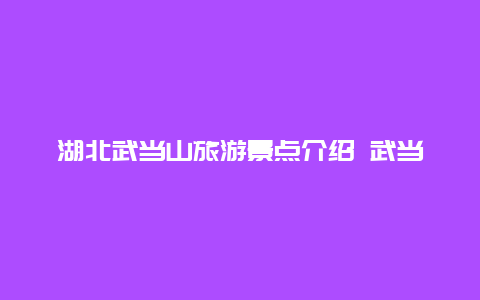 湖北武当山旅游景点介绍 武当